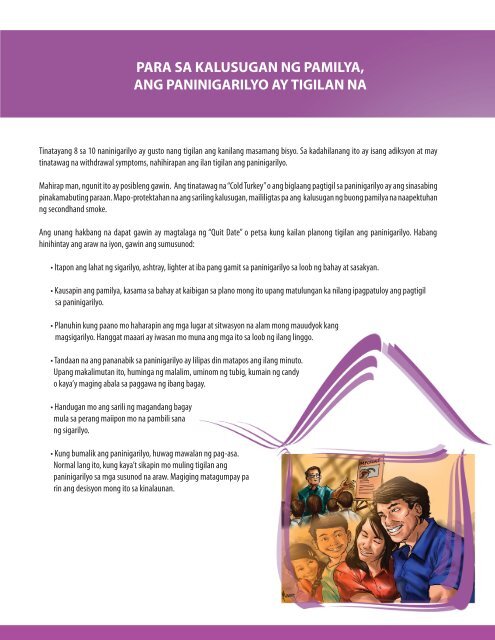 PARA SA KALUSUGAN NG PAMILYA, ANG PANINIGARILYO AY TIGILAN NA

Tinatayang 8 sa 10 naninigarilyo ay gusto nang tigilan ang kanilang masamang bisyo. Sa kadahilanang ito ay isang adiksyon at may tinatawag na withdrawal symptoms, nahihirapan ang ilan tigilan ang paninigarilyo.

Mahirap man, ngunit ito ay posibleng gawin. Ang tinatawag na "Cold Turkey" o ang biglaang pagtigil sa paninigarilyo ay ang sinasabing pinakamabuting paraan. Mapo-protektahan na ang sariling kalusugan, maililigtas pa ang kalusugan ng buong pamilya na naapektuhan ng secondhand smoke.

Ang unang hakbang na dapat gawin ay magtalaga ng "Quit Date" o petsa kung kailan planong tigilan ang paninigarilyo. Habang hinihintay ang araw na iyon, gawin ang sumusunod:

• Itapon ang lahat ng sigarilyo, ashtray, lighter at iba pang gamit sa paninigarilyo sa loob ng bahay at sasakyan.

• Kausapin ang pamilya, kasama sa bahay at kaibigan sa plano mong ito upang matulungan ka nilang ipagpatuloy ang pagtigil sa paninigarilyo.

• Planuhin kung paano mo haharapin ang mga lugar at sitwasyon na alam mong mauudyok kang magsigarilyo. Hanggat maaari ay iwasan mo muna ang mga ito sa loob ng ilang linggo.

• Tandaan na ang pananabik sa paninigarilyo ay lilipas din matapos ang ilang minuto. Upang makalimutan ito, huminga ng malalim, uminom ng tubig, kumain ng candy o kaya'y maging abala sa paggawa ng ibang bagay.

• Handugan mo ang sarili ng magandang bagay mula sa perang maiipon mo na pambili sana ng sigarilyo.

• Kung bumalik ang paninigarilyo, huwag mawalan ng pag-asa. Normal lang ito, kung kaya't sikapin mo muling tigilan ang paninigarilyo sa mga susunod na araw. Magiging matagumpay pa rin ang desisyon mong ito sa kinalaunan.